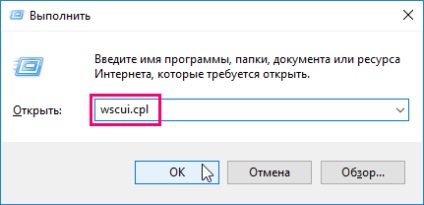 Выполнить

Введите имя программы, папки, документа или ресурса Интернета, которые требуется открыть.

Открыть: wscui.cpl

OK Отмена Обзор...